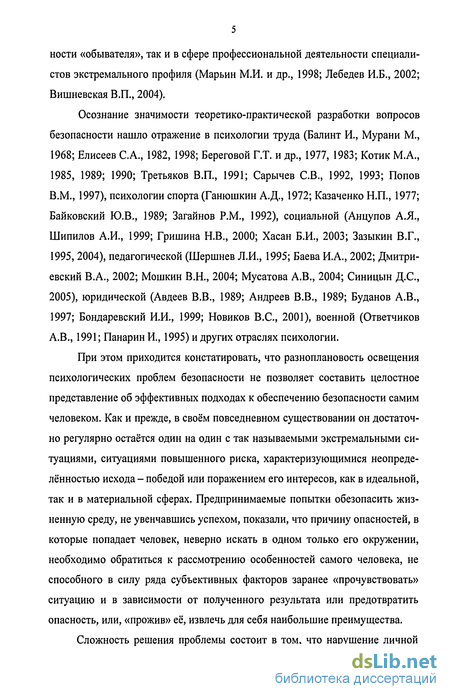 5

ности «обывателя», так и в сфере профессиональной деятельности специалистов экстремального профиля (Марьин М.И. и др., 1998; Лебедев И.Б., 2002; Вишневская В.П., 2004).

Осознание значимости теоретико-практической разработки вопросов безопасности нашло отражение в психологии труда (Балинт И., Мурани М., 1968; Елисеев С.А., 1982, 1998; Береговой Г.Т. и др., 1977, 1983; Котик М.А., 1985, 1989; 1990; Третьяков В.П., 1991; Сарычев С.В., 1992, 1993; Попов В.М., 1997), психологии спорта (Ганюшкин А.Д., 1972; Казаченко Н.П., 1977; Байковский Ю.В., 1989; Загайнов Р.М., 1992), социальной (Анцупов А.Я., Шипилов А.И., 1999; Гришина Н.В., 2000; Хасан Б.И., 2003; Зазыкин В.Г., 1995, 2004), педагогической (Шершнев Л.И., 1995; Баева И.А., 2002; Дмитриевский В.А., 2002; Мошкин В.Н., 2004; Мусатова А.В., 2004; Синицын Д.С., 2005), юридической (Авдеев В.В., 1989; Андреев В.В., 1989; Буданов А.В., 1997; Бондаревский И.И., 1999; Новиков В.С., 2001), военной (Ответчиков А.В., 1991; Панарин И., 1995) и других отраслях психологии.

При этом приходится констатировать, что разноплановость освещения психологических проблем безопасности не позволяет составить целостное представление об эффективных подходах к обеспечению безопасности самим человеком. Как и прежде, в своём повседневном существовании он достаточно регулярно остаётся один на один с так называемыми экстремальными ситуациями, ситуациями повышенного риска, характеризующимися неопределённостью исхода – победой или поражением его интересов, как в идеальной, так и в материальной сферах. Предпринимаемые попытки обезопасить жизненную среду, не увенчавшись успехом, показали, что причину опасностей, в которые попадает человек, неверно искать в одном только его окружении, необходимо обратиться к рассмотрению особенностей самого человека, не способного в силу ряда субъективных факторов заранее «прочувствовать» ситуацию и в зависимости от полученного результата или предотвратить опасность, или, «прожив» её, извлечь для себя наибольшие преимущества.

Сложность решения проблемы состоит в том, что нарушение личной

dsLib.net
библиотека диссертаций